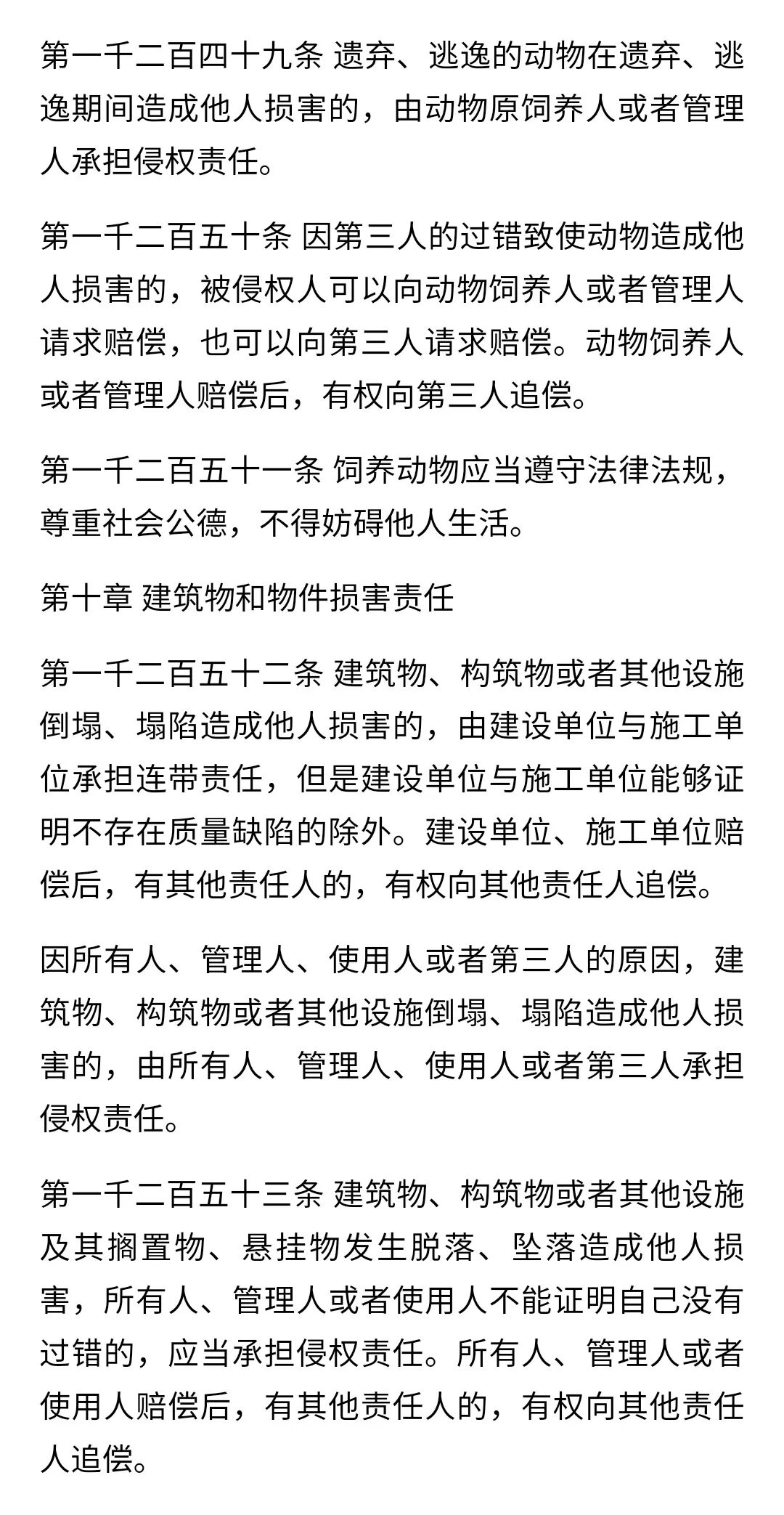 第一千二百四十九条 遗弃、逃逸的动物在遗弃、逃逸期间造成他人损害的，由动物原饲养人或者管理人承担侵权责任。

第一千二百五十条 因第三人的过错致使动物造成他人损害的，被侵权人可以向动物饲养人或者管理人请求赔偿，也可以向第三人请求赔偿。动物饲养人或者管理人赔偿后，有权向第三人追偿。

第一千二百五十一条 饲养动物应当遵守法律法规，尊重社会公德，不得妨碍他人生活。

第十章 建筑物和物件损害责任

第一千二百五十二条 建筑物、构筑物或者其他设施倒塌、塌陷造成他人损害的，由建设单位与施工单位承担连带责任，但是建设单位与施工单位能够证明不存在质量缺陷的除外。建设单位、施工单位赔偿后，有其他责任人的，有权向其他责任人追偿。

因所有人、管理人、使用人或者第三人的原因，建筑物、构筑物或者其他设施倒塌、塌陷造成他人损害的，由所有人、管理人、使用人或者第三人承担侵权责任。

第一千二百五十三条 建筑物、构筑物或者其他设施及其搁置物、悬挂物发生脱落、坠落造成他人损害，所有人、管理人或者使用人不能证明自己没有过错的，应当承担侵权责任。所有人、管理人或者使用人赔偿后，有其他责任人的，有权向其他责任人追偿。